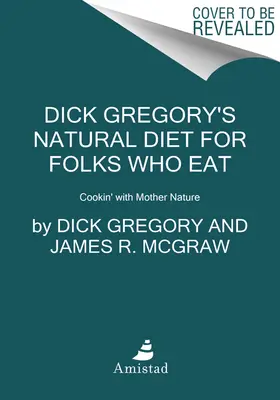 COVER TO BE REVEALED

DICK GREGORY'S NATURAL DIET FOR FOLKS WHO EAT

Cookin' with Mother Nature

by DICK GREGORY AND JAMES R. MCGRAW

Amistad